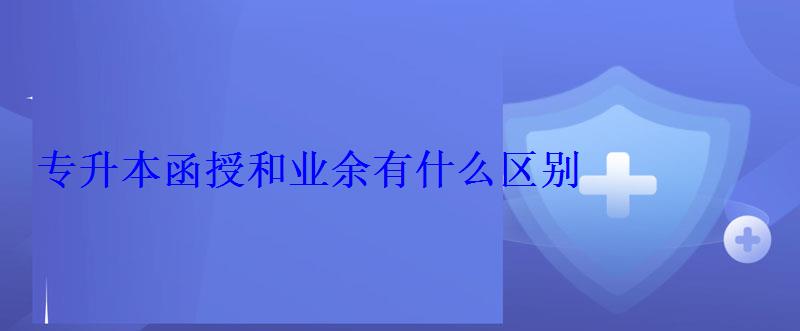 专升本函授和业余有什么区别